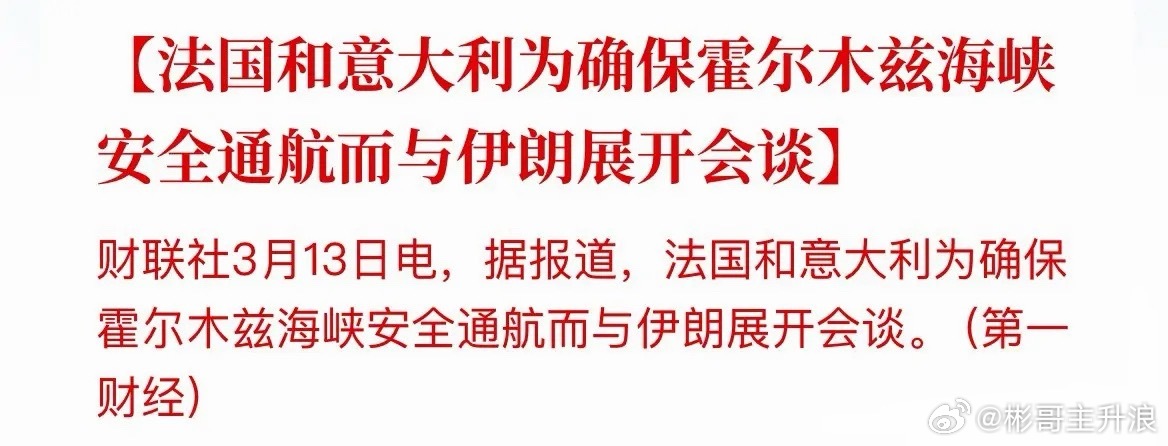 【法国和意大利为确保霍尔木兹海峡安全通航而与伊朗展开会谈】

财联社3月13日电，据报道，法国和意大利为确保霍尔木兹海峡安全通航而与伊朗展开会谈。（第一财经）

@彬哥主升浪